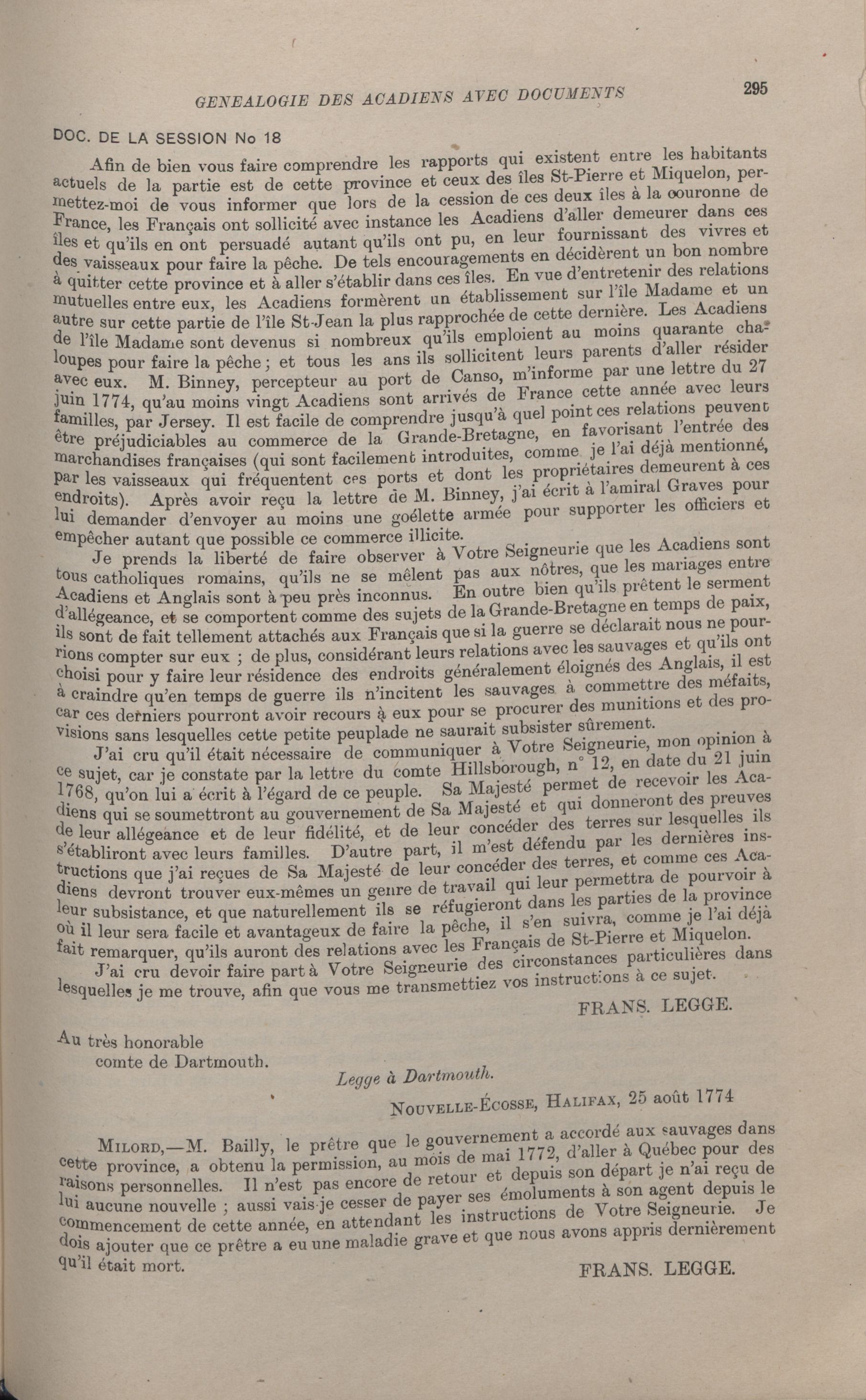 GENEALOGIE DES ACADIENS AVEC DOCUMENTS

295

DOC. DE LA SESSION No 18

Afin de bien vous faire comprendre les rapports qui existent entre les habitants actuels de la partie est de cette province et ceux des îles St-Pierre et Miquelon, permettez-moi de vous informer que lors de la cession de ces deux îles à la couronne de France, les Français ont sollicité avec instance les Acadiens d'aller demeurer dans ces îles et qu'ils en ont persuadé autant qu'ils ont pu, en leur fournissant des vivres et des vaisseaux pour faire la pêche. De tels encouragements en décidèrent un bon nombre à quitter cette province et à aller s'établir dans ces îles. En vue d'entretenir des relations mutuelles entre eux, les Acadiens formèrent un établissement sur l'île Madame et un autre sur cette partie de l'île St-Jean la plus rapprochée de cette dernière. Les Acadiens de l'île Madame sont devenus si nombreux qu'ils emploient au moins quarante chaloupes pour faire la pêche; et tous les ans ils sollicitent leurs parents d'aller résider avec eux. M. Binney, percepteur au port de Canso, m'informe par une lettre du 27 juin 1774, qu'au moins vingt Acadiens sont arrivés de France cette année avec leurs familles, par Jersey. Il est facile de comprendre jusqu'à quel point ces relations peuvent être préjudiciables au commerce de la Grande-Bretagne, en favorisant l'entrée des marchandises françaises (qui sont facilement introduites, comme je l'ai déjà mentionné, par les vaisseaux qui fréquentent ces ports et dont les propriétaires demeurent à ces endroits). Après avoir reçu la lettre de M. Binney, j'ai écrit à l'amiral Graves pour lui demander d'envoyer au moins une goélette armée pour supporter les officiers et empêcher autant que possible ce commerce illicite.

Je prends la liberté de faire observer à Votre Seigneurie que les Acadiens sont tous catholiques romains, qu'ils ne se mêlent pas aux nôtres, que les mariages entre Acadiens et Anglais sont à peu près inconnus. En outre bien qu'ils prêtent le serment d'allégeance, et se comportent comme des sujets de la Grande-Bretagne en temps de paix, ils sont de fait tellement attachés aux Français que si la guerre se déclarait nous ne pourrions compter sur eux ; de plus, considérant leurs relations avec les sauvages et qu'ils ont choisi pour y faire leur résidence des endroits généralement éloignés des Anglais, il est à craindre qu'en temps de guerre ils n'incitent les sauvages à commettre des méfaits, car ces derniers pourront avoir recours à eux pour se procurer des munitions et des provisions sans lesquelles cette petite peuplade ne saurait subsister sûrement.

J'ai cru qu'il était nécessaire de communiquer à Votre Seigneurie, mon opinion à ce sujet, car je constate par la lettre du comte Hillsborough, n° 12, en date du 21 juin 1768, qu'on lui a écrit à l'égard de ce peuple. Sa Majesté permet de recevoir les Acadiens qui se soumettront au gouvernement de Sa Majesté et qui donneront des preuves de leur allégeance et de leur fidélité, et de leur concéder des terres sur lesquelles ils s'établiront avec leurs familles. D'autre part, il m'est défendu par les dernières instructions que j'ai reçues de Sa Majesté de leur concéder des terres, et comme ces Acadiens devront trouver eux-mêmes un genre de travail qui leur permettra de pourvoir à leur subsistance, et que naturellement ils se réfugieront dans les parties de la province où il leur sera facile et avantageux de faire la pêche, il s'en suivra, comme je l'ai déjà fait remarquer, qu'ils auront des relations avec les Français de St-Pierre et Miquelon.

J'ai cru devoir faire part à Votre Seigneurie des circonstances particulières dans lesquelles je me trouve, afin que vous me transmettiez vos instructions à ce sujet.

FRANS. LEGGE.

Au très honorable
comte de Dartmouth.

Legge à Dartmouth.

NOUVELLE-ÉCOSSE, HALIFAX, 25 août 1774

MILORD,—M. Bailly, le prêtre que le gouvernement a accordé aux sauvages dans cette province, a obtenu la permission, au mois de mai 1772, d'aller à Québec pour des raisons personnelles. Il n'est pas encore de retour et depuis son départ je n'ai reçu de lui aucune nouvelle ; aussi vais-je cesser de payer ses émoluments à son agent depuis le commencement de cette année, en attendant les instructions de Votre Seigneurie. Je dois ajouter que ce prêtre a eu une maladie grave et que nous avons appris dernièrement qu'il était mort.

FRANS. LEGGE.